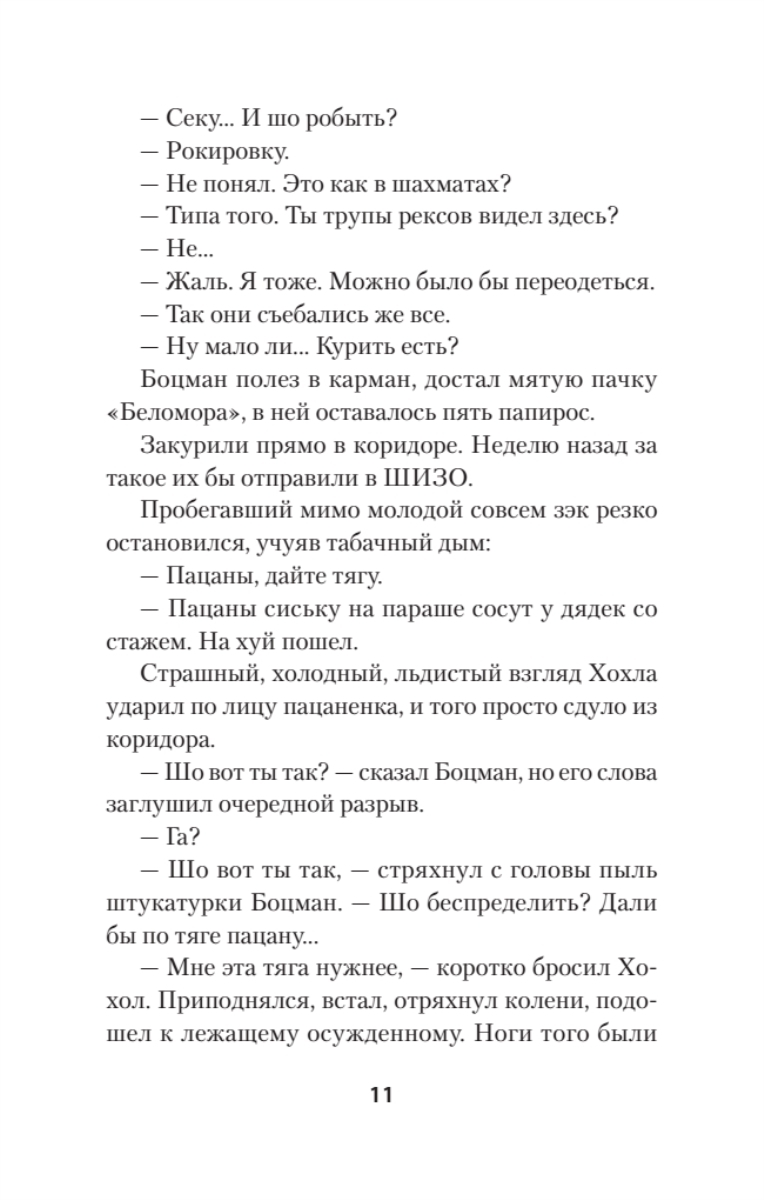 — Секу... И шо робыть?

— Рокировку.

— Не понял. Это как в шахматах?

— Типа того. Ты трупы рексов видел здесь?

— Не...

— Жаль. Я тоже. Можно было бы переодеться.

— Так они съебались же все.

— Ну мало ли... Курить есть?

Боцман полез в карман, достал мятую пачку «Беломора», в ней оставалось пять папирос.

Закурили прямо в коридоре. Неделю назад за такое их бы отправили в ШИЗО.

Пробегавший мимо молодой совсем зэк резко остановился, учуяв табачный дым:

— Пацаны, дайте тягу.

— Пацаны сиську на параше сосут у дядек со стажем. На хуй пошел.

Страшный, холодный, льдистый взгляд Хохла ударил по лицу пацаненка, и того просто сдуло из коридора.

— Шо вот ты так? — сказал Боцман, но его слова заглушил очередной разрыв.

— Га?

— Шо вот ты так, — стряхнул с головы пыль штукатурки Боцман. — Шо беспределить? Дали бы по тяге пацану...

— Мне эта тяга нужнее, — коротко бросил Хохол. Приподнялся, встал, отряхнул колени, подошел к лежащему осужденному. Ноги того были

11